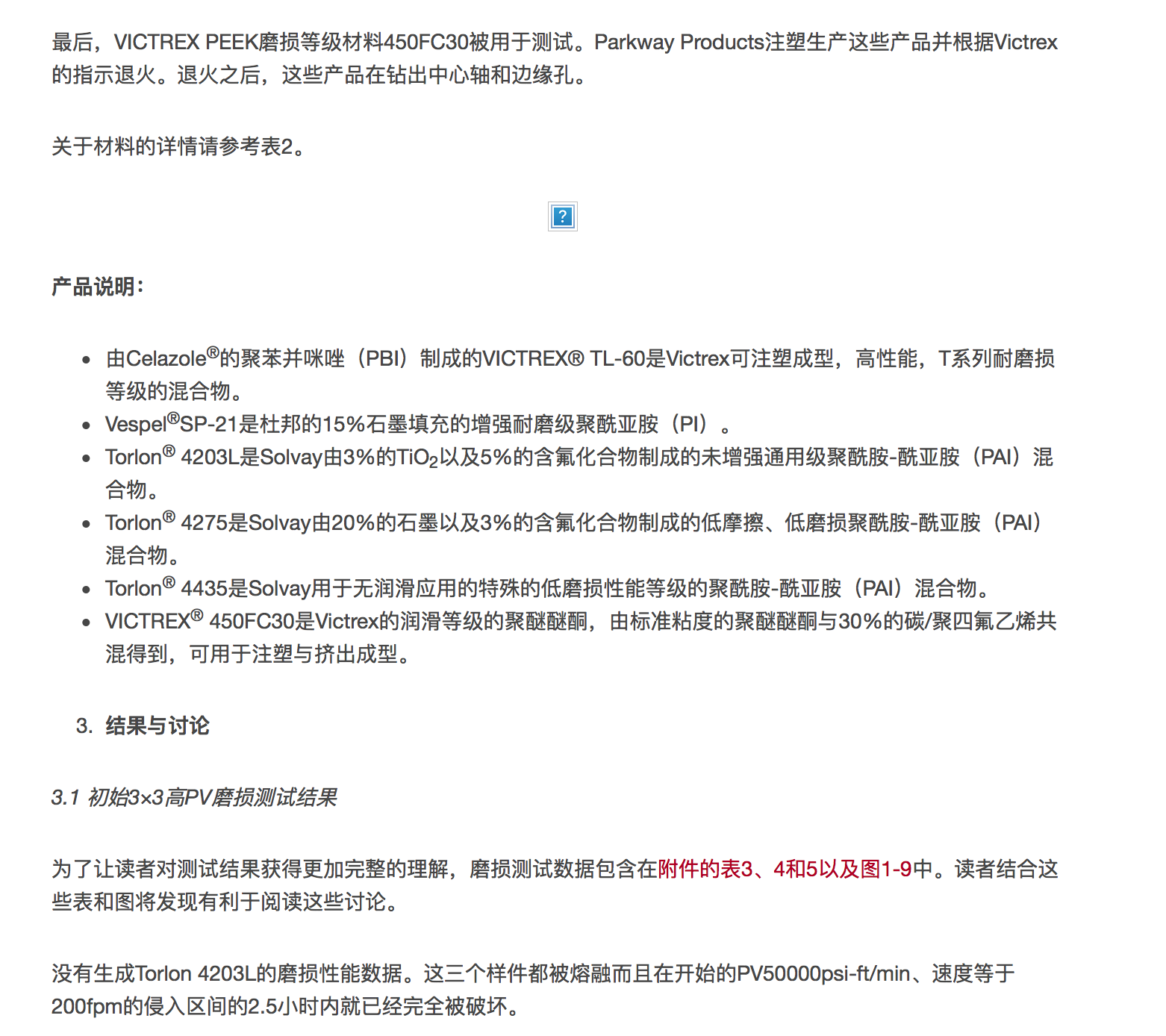 最后，VICTREX PEEK磨损等级材料450FC30被用于测试。Parkway Products注塑生产这些产品并根据Victrex的指示退火。退火之后，这些产品在钻出中心轴和边缘孔。

关于材料的详情请参考表2。

?

产品说明：

- 由Celazole®的聚苯并咪唑（PBI）制成的VICTREX® TL-60是Victrex可注塑成型，高性能，T系列耐磨损等级的混合物。
- Vespel®SP-21是杜邦的15%石墨填充的增强耐磨级聚酰亚胺（PI）。
- Torlon® 4203L是Solvay由3%的$TiO_2$以及5%的含氟化合物制成的未增强通用级聚酰胺-酰亚胺（PAI）混合物。
- Torlon® 4275是Solvay由20%的石墨以及3%的含氟化合物制成的低摩擦、低磨损聚酰胺-酰亚胺（PAI）混合物。
- Torlon® 4435是Solvay用于无润滑应用的特殊的低磨损性能等级的聚酰胺-酰亚胺（PAI）混合物。
- VICTREX® 450FC30是Victrex的润滑等级的聚醚醚酮，由标准粘度的聚醚醚酮与30%的碳/聚四氟乙烯共混得到，可用于注塑与挤出成型。

3. 结果与讨论

3.1 初始3×3高PV磨损测试结果

为了让读者对测试结果获得更加完整的理解，磨损测试数据包含在附件的表3、4和5以及图1-9中。读者结合这些表和图将发现有利于阅读这些讨论。

没有生成Torlon 4203L的磨损性能数据。这三个样件都被熔融而且在开始的PV50000psi-ft/min、速度等于200fpm的侵入区间的2.5小时内就已经完全被破坏。